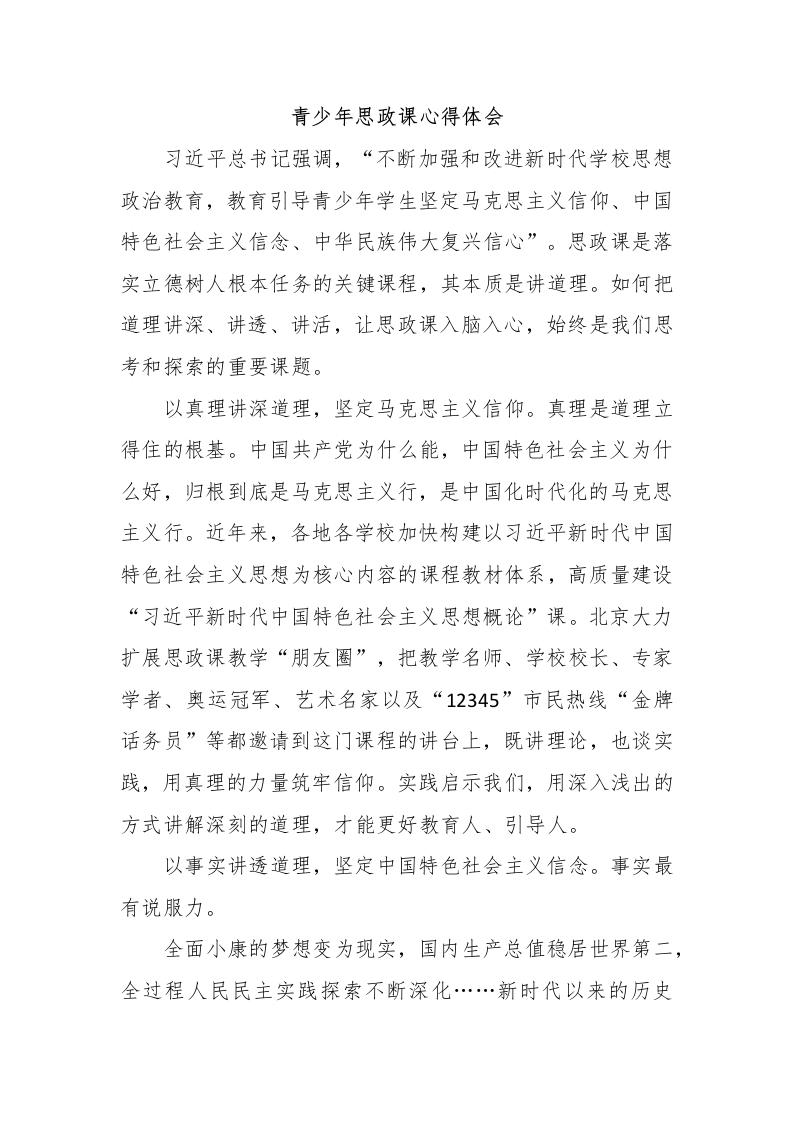 青少年思政课心得体会

习近平总书记强调，“不断加强和改进新时代学校思想政治教育，教育引导青少年学生坚定马克思主义信仰、中国特色社会主义信念、中华民族伟大复兴信心”。思政课是落实立德树人根本任务的关键课程，其本质是讲道理。如何把道理讲深、讲透、讲活，让思政课入脑入心，始终是我们思考和探索的重要课题。

以真理讲深道理，坚定马克思主义信仰。真理是道理立得住的根基。中国共产党为什么能，中国特色社会主义为什么好，归根到底是马克思主义行，是中国化时代化的马克思主义行。近年来，各地各学校加快构建以习近平新时代中国特色社会主义思想为核心内容的课程教材体系，高质量建设“习近平新时代中国特色社会主义思想概论”课。北京大力扩展思政课教学“朋友圈”，把教学名师、学校校长、专家学者、奥运冠军、艺术名家以及“12345”市民热线“金牌话务员”等都邀请到这门课程的讲台上，既讲理论，也谈实践，用真理的力量筑牢信仰。实践启示我们，用深入浅出的方式讲解深刻的道理，才能更好教育人、引导人。

以事实讲透道理，坚定中国特色社会主义信念。事实最有说服力。

全面小康的梦想变为现实，国内生产总值稳居世界第二，全过程人民民主实践探索不断深化……新时代以来的历史